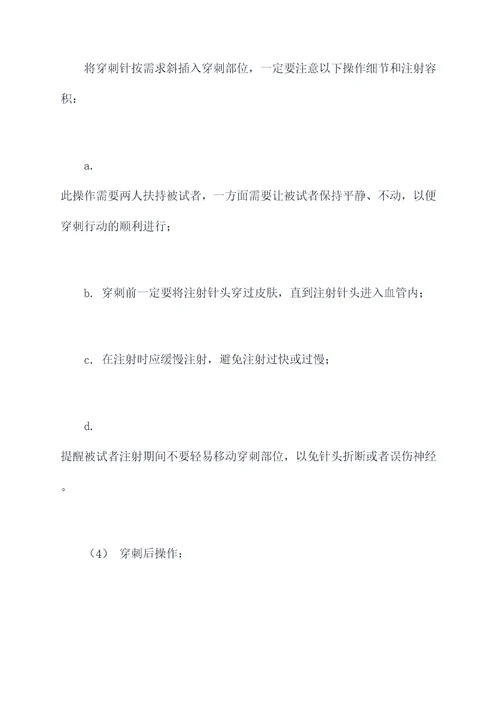 将穿刺针按需求斜插入穿刺部位，一定要注意以下操作细节和注射容积：

a.
此操作需要两人扶持被试者，一方面需要让被试者保持平静、不动，以便穿刺行动的顺利进行；

b. 穿刺前一定要将注射针头穿过皮肤，直到注射针头进入血管内；

c. 在注射时应缓慢注射，避免注射过快或过慢；

d.
提醒被试者注射期间不要轻易移动穿刺部位，以免针头折断或者误伤神经。

（4） 穿刺后操作：